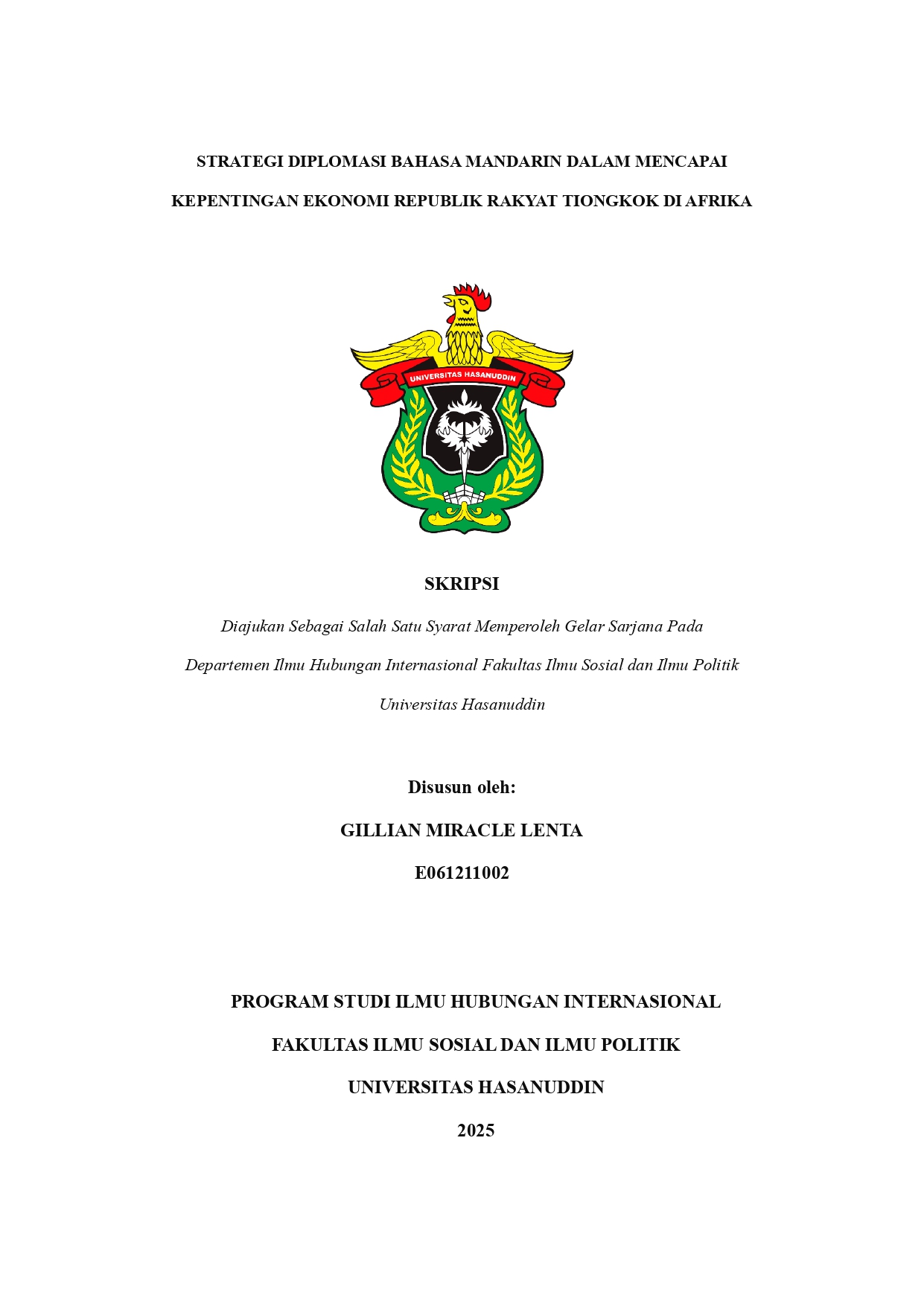 STRATEGI DIPLOMASI BAHASA MANDARIN DALAM MENCAPAI KEPENTINGAN EKONOMI REPUBLIK RAKYAT TIONGKOK DI AFRIKA

UNIVERSITAS HASANUDDIN

SKRIPSI

Diajukan Sebagai Salah Satu Syarat Memperoleh Gelar Sarjana Pada Departemen Ilmu Hubungan Internasional Fakultas Ilmu Sosial dan Ilmu Politik Universitas Hasanuddin

Disusun oleh:

GILLIAN MIRACLE LENTA

E061211002

PROGRAM STUDI ILMU HUBUNGAN INTERNASIONAL

FAKULTAS ILMU SOSIAL DAN ILMU POLITIK

UNIVERSITAS HASANUDDIN

2025